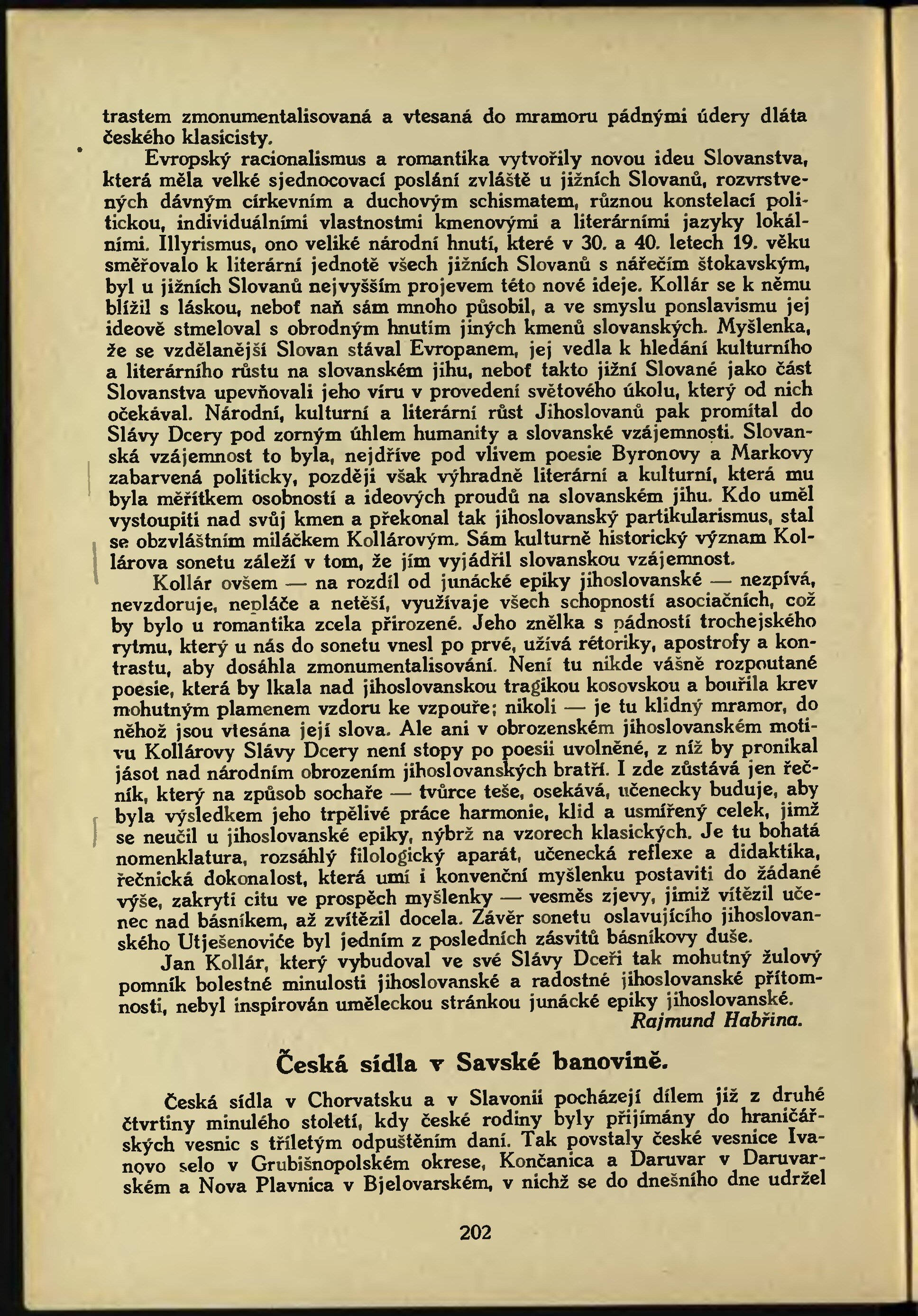 trastem zmonumentalisovaná a vtesaná do mramoru pádnými údery dláta českého klasicisty.

Evropský racionalismus a romantika vytvořily novou ideu Slovanstva, která měla velké sjednocovací poslání zvláště u jižních Slovanů, rozvrstvených dávným církevním a duchovým schismatem, různou konstelací politickou, individuálními vlastnostmi kmenovými a literárními jazyky lokálními. Illyrismus, ono veliké národní hnutí, které v 30. a 40. letech 19. věku směřovalo k literární jednotě všech jižních Slovanů s nářečím štokavským, byl u jižních Slovanů nejvyšším projevem této nové ideje. Kollár se k němu blížil s láskou, neboť naň sám mnoho působil, a ve smyslu ponslavismu jej ideově stmeloval s obrodným hnutím jiných kmenů slovanských. Myšlenka, že se vzdělanější Slovan stával Evropanem, jej vedla k hledání kulturního a literárního růstu na slovanském jihu, neboť takto jižní Slované jako část Slovanstva upevňovali jeho víru v provedení světového úkolu, který od nich očekával. Národní, kulturní a literární růst Jihoslovanů pak promítal do Slávy Dcery pod zorným úhlem humanity a slovanské vzájemnosti. Slovanská vzájemnost to byla, nejdříve pod vlivem poesie Byronovy a Markovy zabarvená politicky, později však výhradně literární a kulturní, která mu byla měřítkem osobností a ideových proudů na slovanském jihu. Kdo uměl vystoupiti nad svůj kmen a překonal tak jihoslovanský partikularismus, stal se obzvláštním miláčkem Kollárovým. Sám kulturně historický význam Kollárova sonetu záleží v tom, že jím vyjádřil slovanskou vzájemnost.

Kollár ovšem — na rozdíl od junácké epiky jihoslovanské — nezpívá, nevzdoruje, nepláče a netěší, využívaje všech schopností asociačních, což by bylo u romantika zcela přirozené. Jeho znělka s pádností trochejského rytmu, který u nás do sonetu vnesl po prvé, užívá rétoriky, apostrofy a kontrastu, aby dosáhla zmonumentalisování. Není tu nikde vášně rozpoutané poesie, která by lkala nad jihoslovanskou tragikou kosovskou a bouřila krev mohutným plamenem vzdoru ke vzpouře; nikoli — je tu klidný mramor, do něhož jsou vtesána její slova. Ale ani v obrozenském jihoslovanském motivu Kollárovy Slávy Dcery není stopy po poesii uvolněné, z níž by pronikal jásot nad národním obrozením jihoslovanských bratří. I zde zůstává jen řečník, který na způsob sochaře — tvůrce teše, osekává, učenecky buduje, aby byla výsledkem jeho trpělivé práce harmonie, klid a usmířený celek, jimž se neučil u jihoslovanské epiky, nýbrž na vzorech klasických. Je tu bohatá nomenklatura, rozsáhlý filologický aparát, učenecká reflexe a didaktika, řečnická dokonalost, která umí i konvenční myšlenku postaviti do žádané výše, zakrytí citu ve prospěch myšlenky — vesměs zjevy, jimiž vítězil učenec nad básníkem, až zvítězil docela. Závěr sonetu oslavujícího jihoslovanského Utješenoviće byl jedním z posledních zásvitů básníkovy duše.

Jan Kollár, který vybudoval ve své Slávy Dceři tak mohutný žulový pomník bolestné minulosti jihoslovanské a radostné jihoslovanské přítomnosti, nebyl inspirován uměleckou stránkou junácké epiky jihoslovanské.

Rajmund Habřina.

Česká sídla v Savské banovině.

Česká sídla v Chorvatsku a v Slavonii pocházejí dílem již z druhé čtvrtiny minulého století, kdy české rodiny byly přijímány do hraničářských vesnic s tříletým odpuštěním daní. Tak povstaly české vesnice Ivanovo selo v Grubišnopolském okrese, Končanica a Daruvar v Daruvarském a Nova Plavnica v Bjelovarském, v nichž se do dnešního dne udržel

202